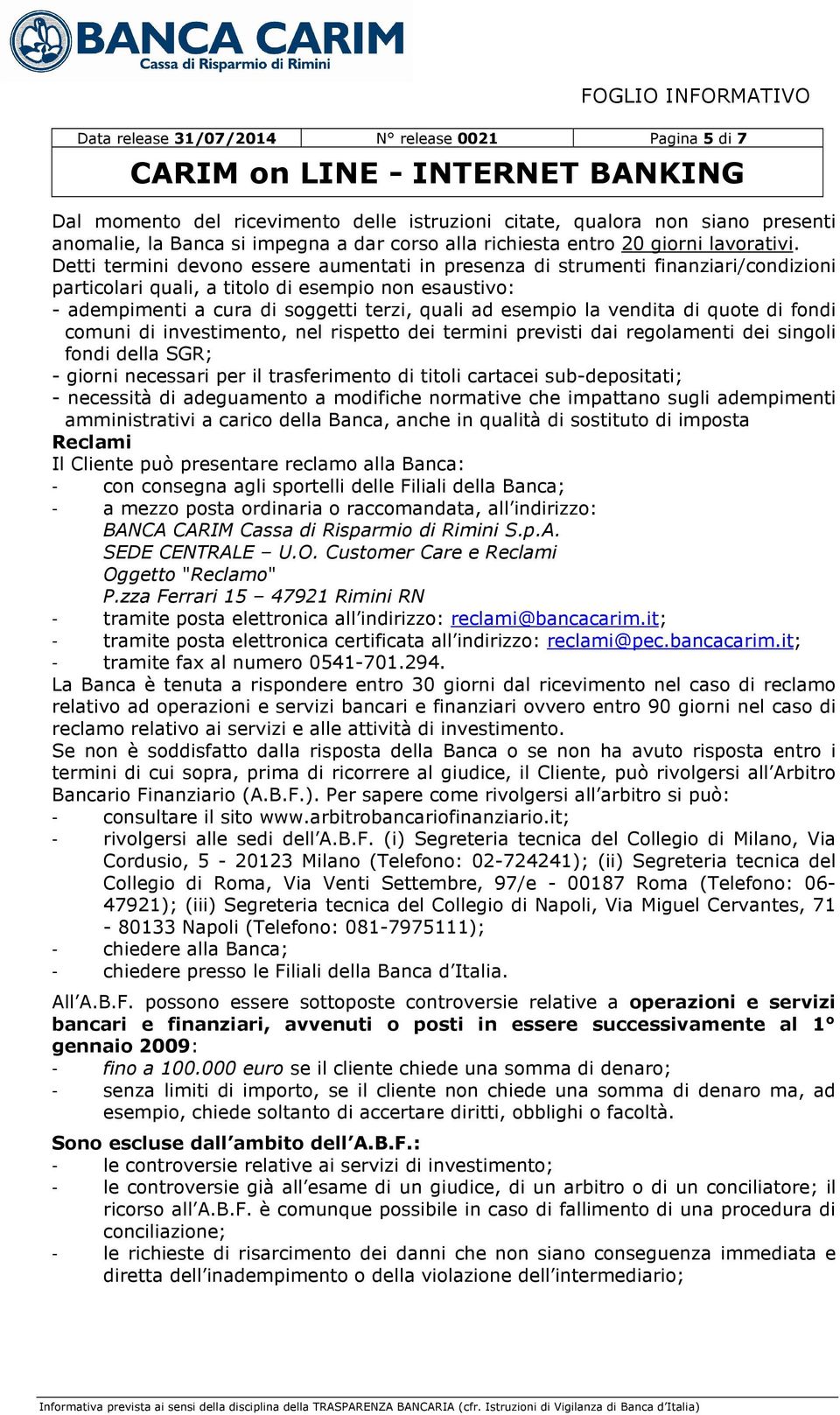 BANCA CARIM
Cassa di Risparmio di Rimini

FOGLIO INFORMATIVO

| Data release 31/07/2014 | N° release 0021 | Pagina 5 di 7 |
|---|---|---|

CARIM on LINE - INTERNET BANKING

Dal momento del ricevimento delle istruzioni citate, qualora non siano presenti anomalie, la Banca si impegna a dar corso alla richiesta entro 20 giorni lavorativi. Detti termini devono essere aumentati in presenza di strumenti finanziari/condizioni particolari quali, a titolo di esempio non esaustivo:
- adempimenti a cura di soggetti terzi, quali ad esempio la vendita di quote di fondi comuni di investimento, nel rispetto dei termini previsti dai regolamenti dei singoli fondi della SGR;
- giorni necessari per il trasferimento di titoli cartacei sub-depositati;
- necessità di adeguamento a modifiche normative che impattano sugli adempimenti amministrativi a carico della Banca, anche in qualità di sostituto di imposta
Reclami
Il Cliente può presentare reclamo alla Banca:
- con consegna agli sportelli delle Filiali della Banca;
- a mezzo posta ordinaria o raccomandata, all'indirizzo:
BANCA CARIM Cassa di Risparmio di Rimini S.p.A.
SEDE CENTRALE – U.O. Customer Care e Reclami
Oggetto "Reclamo"
P.zza Ferrari 15 – 47921 Rimini RN
- tramite posta elettronica all'indirizzo: reclami@bancacarim.it;
- tramite posta elettronica certificata all'indirizzo: reclami@pec.bancacarim.it;
- tramite fax al numero 0541-701.294.
La Banca è tenuta a rispondere entro 30 giorni dal ricevimento nel caso di reclamo relativo ad operazioni e servizi bancari e finanziari ovvero entro 90 giorni nel caso di reclamo relativo ai servizi e alle attività di investimento.
Se non è soddisfatto dalla risposta della Banca o se non ha avuto risposta entro i termini di cui sopra, prima di ricorrere al giudice, il Cliente, può rivolgersi all'Arbitro Bancario Finanziario (A.B.F.). Per sapere come rivolgersi all'arbitro si può:
- consultare il sito www.arbitrobancariofinanziario.it;
- rivolgersi alle sedi dell'A.B.F. (i) Segreteria tecnica del Collegio di Milano, Via Cordusio, 5 - 20123 Milano (Telefono: 02-724241); (ii) Segreteria tecnica del Collegio di Roma, Via Venti Settembre, 97/e - 00187 Roma (Telefono: 06-47921); (iii) Segreteria tecnica del Collegio di Napoli, Via Miguel Cervantes, 71 - 80133 Napoli (Telefono: 081-7975111);
- chiedere alla Banca;
- chiedere presso le Filiali della Banca d'Italia.

All'A.B.F. possono essere sottoposte controversie relative a operazioni e servizi bancari e finanziari, avvenuti o posti in essere successivamente al 1° gennaio 2009:
- fino a 100.000 euro se il cliente chiede una somma di denaro;
- senza limiti di importo, se il cliente non chiede una somma di denaro ma, ad esempio, chiede soltanto di accertare diritti, obblighi o facoltà.

Sono escluse dall'ambito dell'A.B.F.:
- le controversie relative ai servizi di investimento;
- le controversie già all'esame di un giudice, di un arbitro o di un conciliatore; il ricorso all'A.B.F. è comunque possibile in caso di fallimento di una procedura di conciliazione;
- le richieste di risarcimento dei danni che non siano conseguenza immediata e diretta dell'inadempimento o della violazione dell'intermediario;

Informativa prevista ai sensi della disciplina della TRASPARENZA BANCARIA (cfr. Istruzioni di Vigilanza di Banca d'Italia)